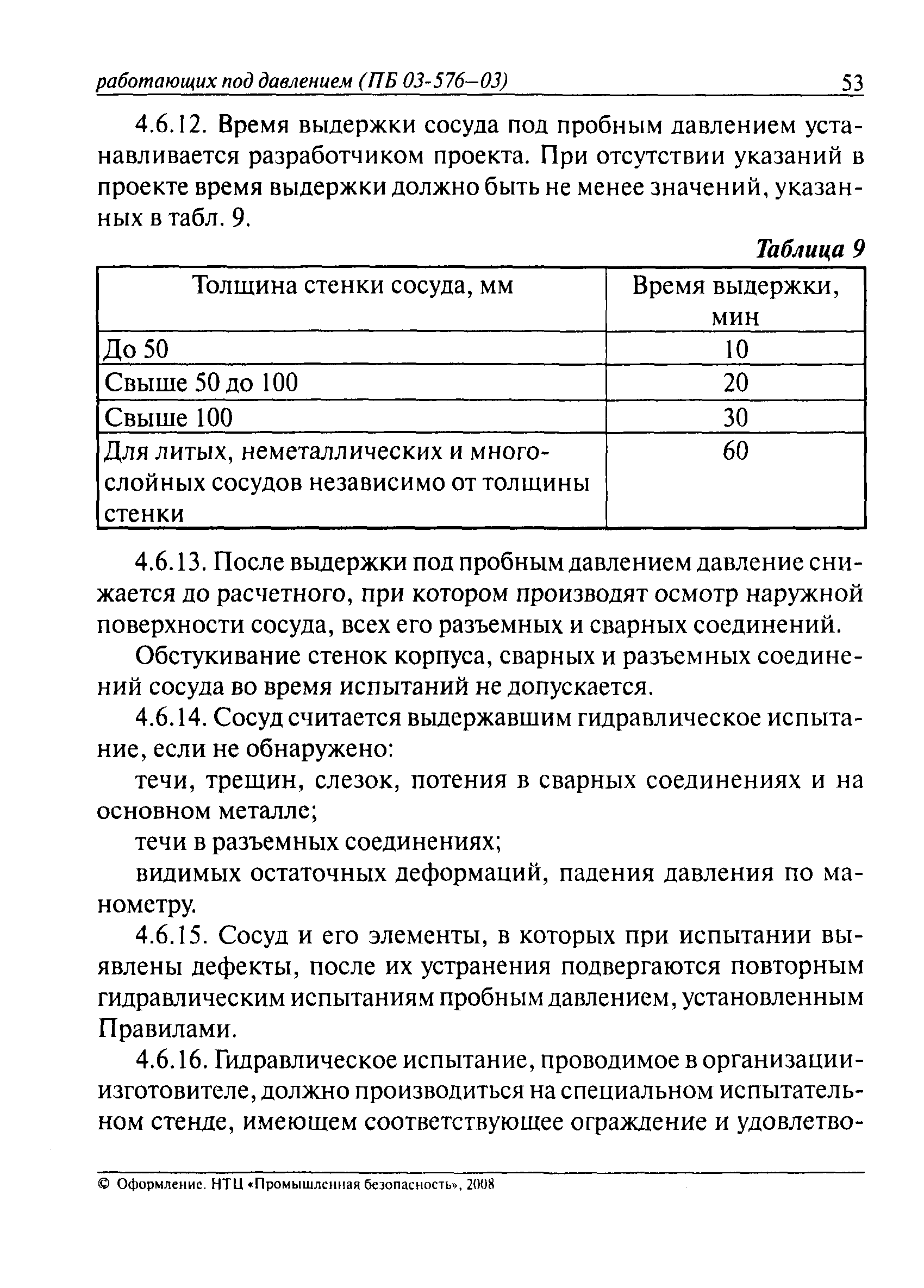 работающих под давлением (ПБ 03-576–03) 53

4.6.12. Время выдержки сосуда под пробным давлением устанавливается разработчиком проекта. При отсутствии указаний в проекте время выдержки должно быть не менее значений, указанных в табл. 9.

Таблица 9

| Толщина стенки сосуда, мм | Время выдержки, мин |
|---|---|
| До 50 | 10 |
| Свыше 50 до 100 | 20 |
| Свыше 100 | 30 |
| Для литых, неметаллических и многослойных сосудов независимо от толщины стенки | 60 |

4.6.13. После выдержки под пробным давлением давление снижается до расчетного, при котором производят осмотр наружной поверхности сосуда, всех его разъемных и сварных соединений.

Обстукивание стенок корпуса, сварных и разъемных соединений сосуда во время испытаний не допускается.

4.6.14. Сосуд считается выдержавшим гидравлическое испытание, если не обнаружено:

течи, трещин, слезок, потения в сварных соединениях и на основном металле;

течи в разъемных соединениях;

видимых остаточных деформаций, падения давления по манометру.

4.6.15. Сосуд и его элементы, в которых при испытании выявлены дефекты, после их устранения подвергаются повторным гидравлическим испытаниям пробным давлением, установленным Правилами.

4.6.16. Гидравлическое испытание, проводимое в организации-изготовителе, должно производиться на специальном испытательном стенде, имеющем соответствующее ограждение и удовлетво-

© Оформление. НТЦ «Промышленная безопасность», 2008